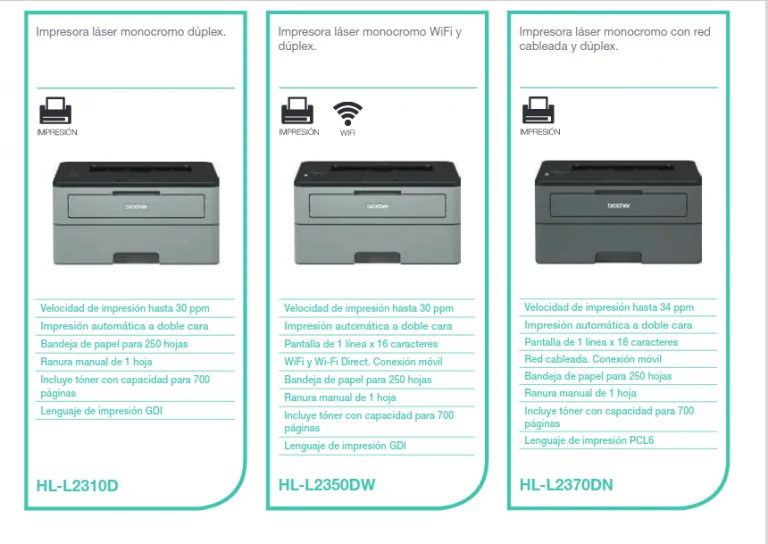 Impresora láser monocromo dúplex.

IMPRESIÓN

brother

Velocidad de impresión hasta 30 ppm
Impresión automática a doble cara
Bandeja de papel para 250 hojas
Ranura manual de 1 hoja
Incluye tóner con capacidad para 700 páginas
Lenguaje de impresión GDI

HL-L2310D

Impresora láser monocromo WiFi y dúplex.

IMPRESIÓN

WIFI

brother

Velocidad de impresión hasta 30 ppm
Impresión automática a doble cara
Pantalla de 1 línea x 16 caracteres
WiFi y Wi-Fi Direct. Conexión móvil
Bandeja de papel para 250 hojas
Ranura manual de 1 hoja
Incluye tóner con capacidad para 700 páginas
Lenguaje de impresión GDI

HL-L2350DW

Impresora láser monocromo con red cableada y dúplex.

IMPRESIÓN

brother

Velocidad de impresión hasta 34 ppm
Impresión automática a doble cara
Pantalla de 1 línea x 16 caracteres
Red cableada. Conexión móvil
Bandeja de papel para 250 hojas
Ranura manual de 1 hoja
Incluye tóner con capacidad para 700 páginas
Lenguaje de impresión PCL6

HL-L2370DN